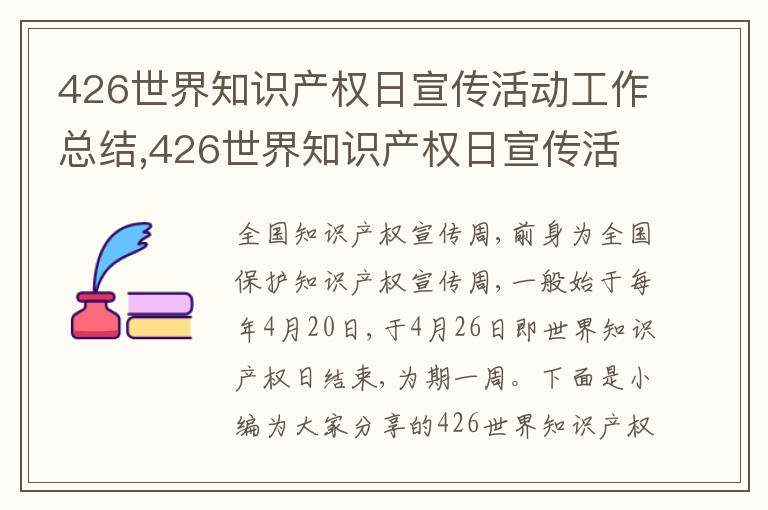 426世界知识产权日宣传活动工作总结,426世界知识产权日宣传活

全国知识产权宣传周，前身为全国保护知识产权宣传周，一般始于每年4月20日，于4月26日即世界知识产权日结束，为期一周。下面是小编为大家分享的426世界知识产权